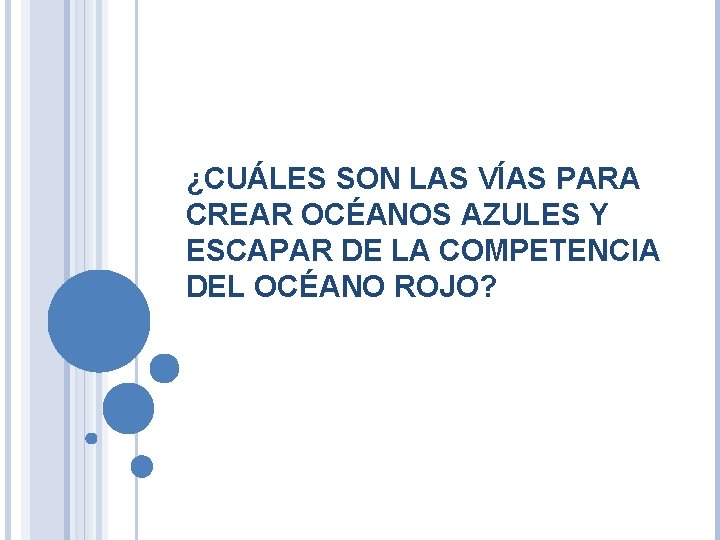 ¿CUÁLES SON LAS VÍAS PARA CREAR OCÉANOS AZULES Y ESCAPAR DE LA COMPETENCIA DEL OCÉANO ROJO?